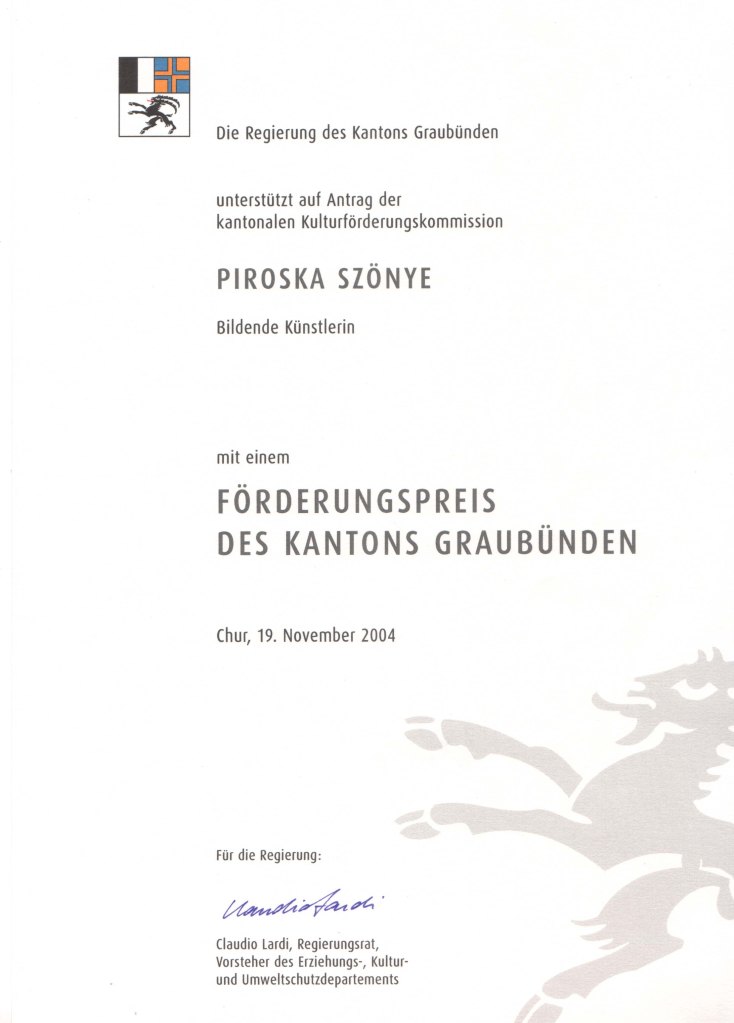 Die Regierung des Kantons Graubünden

unterstützt auf Antrag der kantonalen Kulturförderungskommission

PIROSKA SZÖNYE

Bildende Künstlerin

mit einem

FÖRDERUNGSPREIS DES KANTONS GRAUBÜNDEN

Chur, 19. November 2004

Für die Regierung:

Claudio Lardi

Claudio Lardi, Regierungsrat, Vorsteher des Erziehungs-, Kultur- und Umweltschutzdepartements